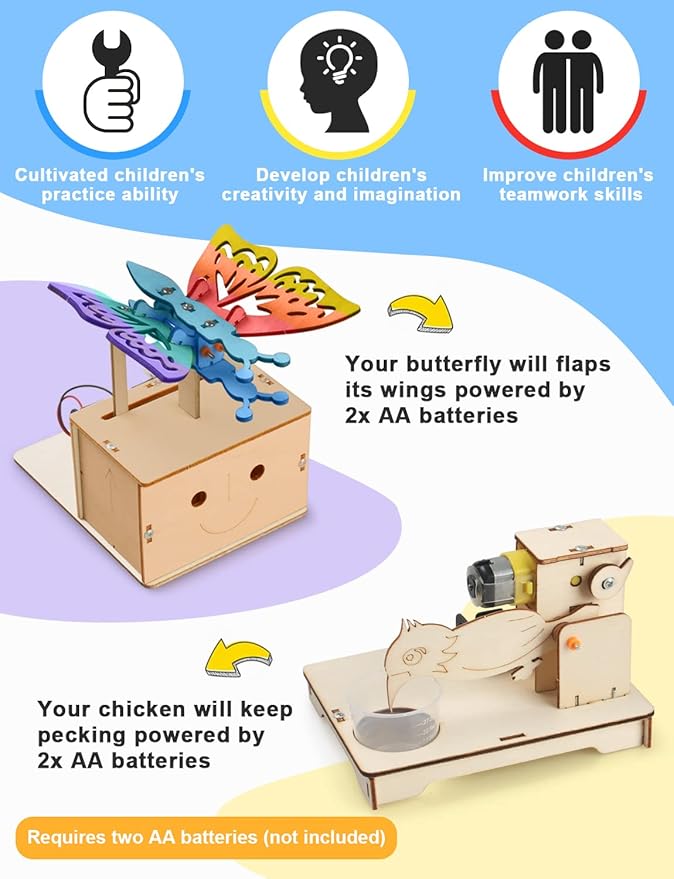 Cultivated children's practice ability

Develop children's creativity and imagination

Improve children's teamwork skills

Your butterfly will flaps its wings powered by 2x AA batteries

Your chicken will keep pecking powered by 2x AA batteries

Requires two AA batteries (not included)